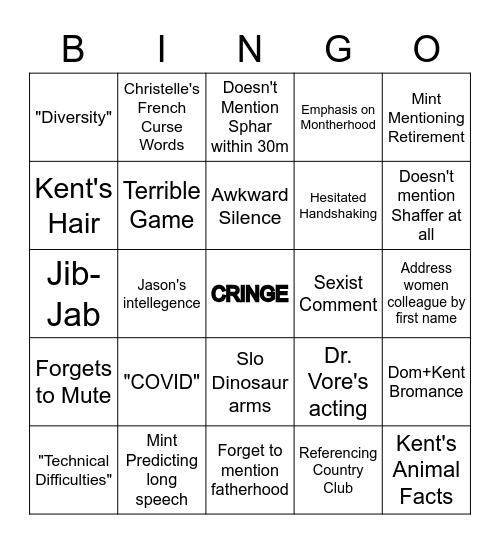 | B | I | N | G | O |
|---|---|---|---|---|
| "Diversity" | Christelle's French Curse Words | Doesn't Mention Sphar within 30m | Emphasis on Montherhood | Mint Mentioning Retirement |
| Kent's Hair | Terrible Game | Awkward Silence | Hesitated Handshaking | Doesn't mention Shaffer at all |
| Jib-Jab | Jason's intellegence | CRINGE | Sexist Comment | Address women colleague by first name |
| Forgets to Mute | "COVID" | Slo Dinosaur arms | Dr. Vore's acting | Dom+Kent Bromance |
| "Technical Difficulties" | Mint Predicting long speech | Forget to mention fatherhood | Referencing Country Club | Kent's Animal Facts |